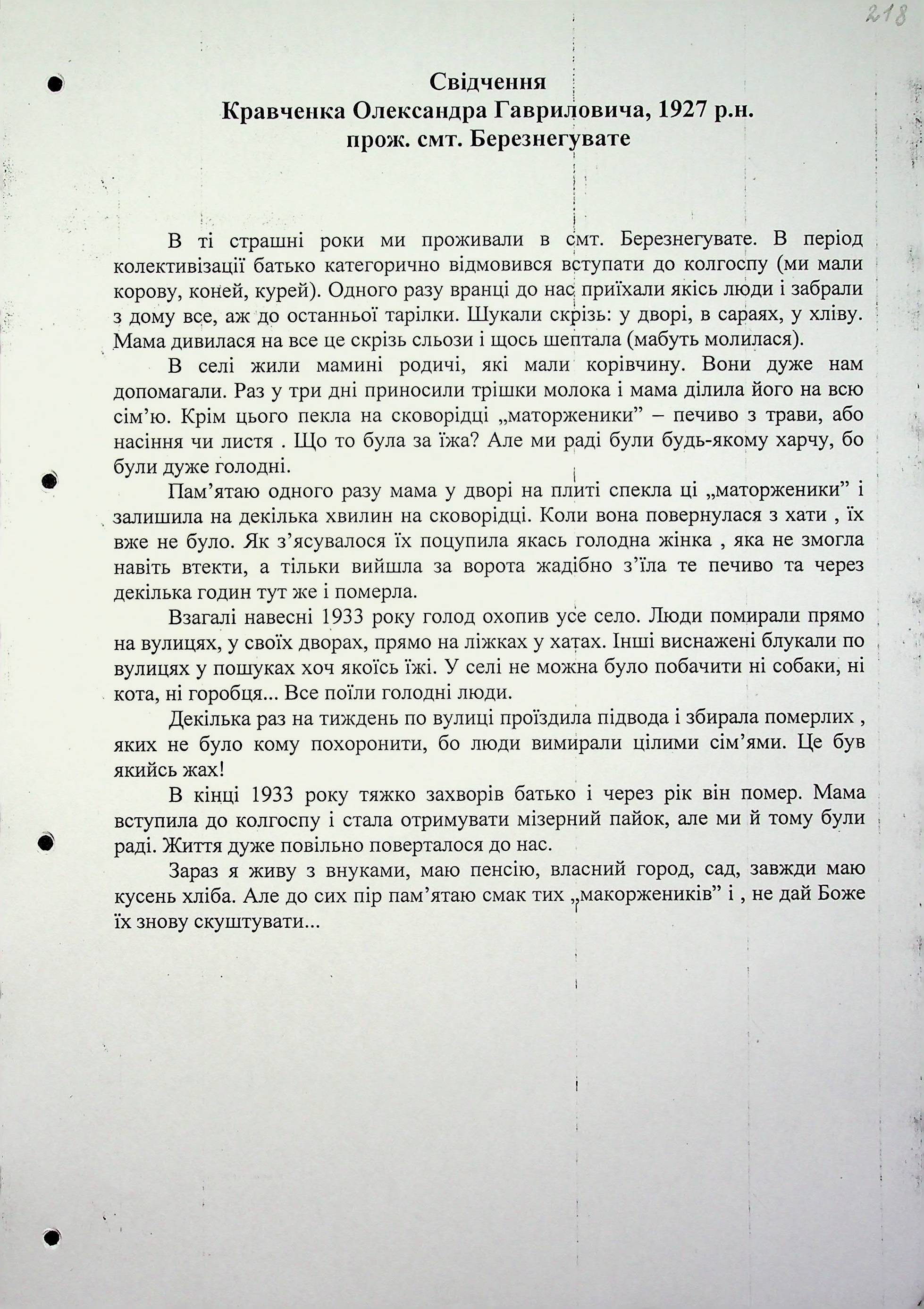 218

Свідчення
Кравченка Олександра Гавриловича, 1927 р.н.
прож. смт. Березнегувате

В ті страшні роки ми проживали в смт. Березнегувате. В період колективізації батько категорично відмовився вступати до колгоспу (ми мали корову, коней, курей). Одного разу вранці до нас приїхали якісь люди і забрали з дому все, аж до останньої тарілки. Шукали скрізь: у дворі, в сараях, у хліву. Мама дивилася на все це скрізь сльози і щось шептала (мабуть молилася).

В селі жили мамині родичі, які мали корівчину. Вони дуже нам допомагали. Раз у три дні приносили трішки молока і мама ділила його на всю сім'ю. Крім цього пекла на сковорідці „маторженики" – печиво з трави, або насіння чи листя . Що то була за їжа? Але ми раді були будь-якому харчу, бо були дуже голодні.

Пам'ятаю одного разу мама у дворі на плиті спекла ці „маторженики" і залишила на декілька хвилин на сковорідці. Коли вона повернулася з хати , їх вже не було. Як з'ясувалося їх поцупила якась голодна жінка , яка не змогла навіть втекти, а тільки вийшла за ворота жадібно з'їла те печиво та через декілька годин тут же і померла.

Взагалі навесні 1933 року голод охопив усе село. Люди помирали прямо на вулицях, у своїх дворах, прямо на ліжках у хатах. Інші виснажені блукали по вулицях у пошуках хоч якоїсь їжі. У селі не можна було побачити ні собаки, ні кота, ні горобця... Все поїли голодні люди.

Декілька раз на тиждень по вулиці проїздила підвода і збирала померлих , яких не було кому похоронити, бо люди вимирали цілими сім'ями. Це був якийсь жах!

В кінці 1933 року тяжко захворів батько і через рік він помер. Мама вступила до колгоспу і стала отримувати мізерний пайок, але ми й тому були раді. Життя дуже повільно поверталося до нас.

Зараз я живу з внуками, маю пенсію, власний город, сад, завжди маю кусень хліба. Але до сих пір пам'ятаю смак тих „макоржеників" і , не дай Боже їх знову скуштувати...